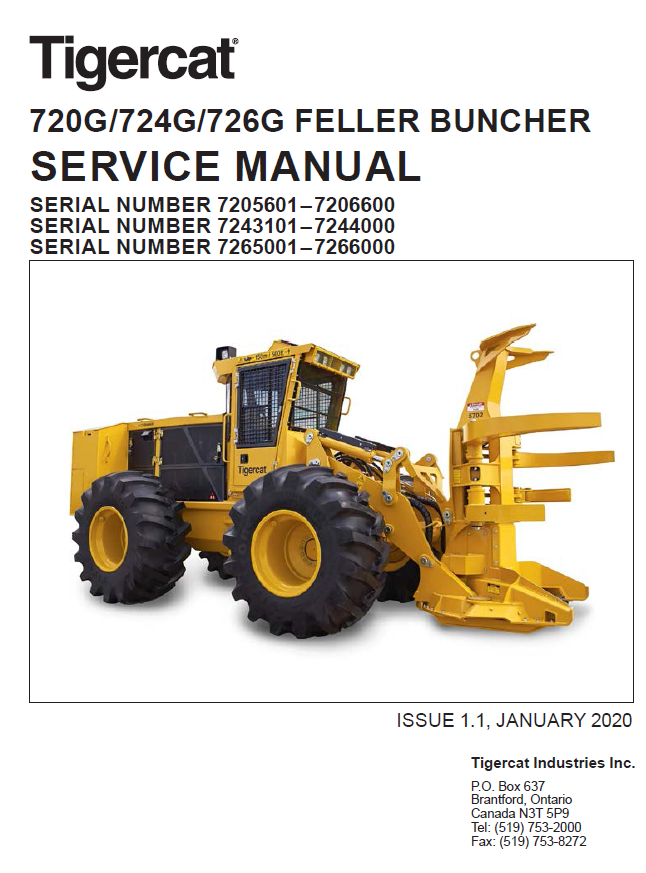 Tigercat®

720G/724G/726G FELLER BUNCHER

SERVICE MANUAL

SERIAL NUMBER 7205601–7206600
SERIAL NUMBER 7243101–7244000
SERIAL NUMBER 7265001–7266000

Tigercat

ISSUE 1.1, JANUARY 2020

Tigercat Industries Inc.

P.O. Box 637
Brantford, Ontario
Canada N3T 5P9
Tel: (519) 753-2000
Fax: (519) 753-8272